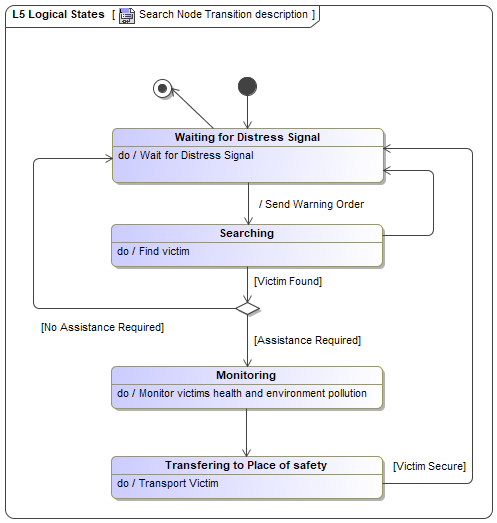 L5 Logical States [ Search Node Transition description ]

Waiting for Distress Signal
do / Wait for Distress Signal

/ Send Warning Order

Searching
do / Find victim

[Victim Found]

[No Assistance Required]

[Assistance Required]

Monitoring
do / Monitor victims health and environment pollution

Transfering to Place of safety
do / Transport Victim

[Victim Secure]